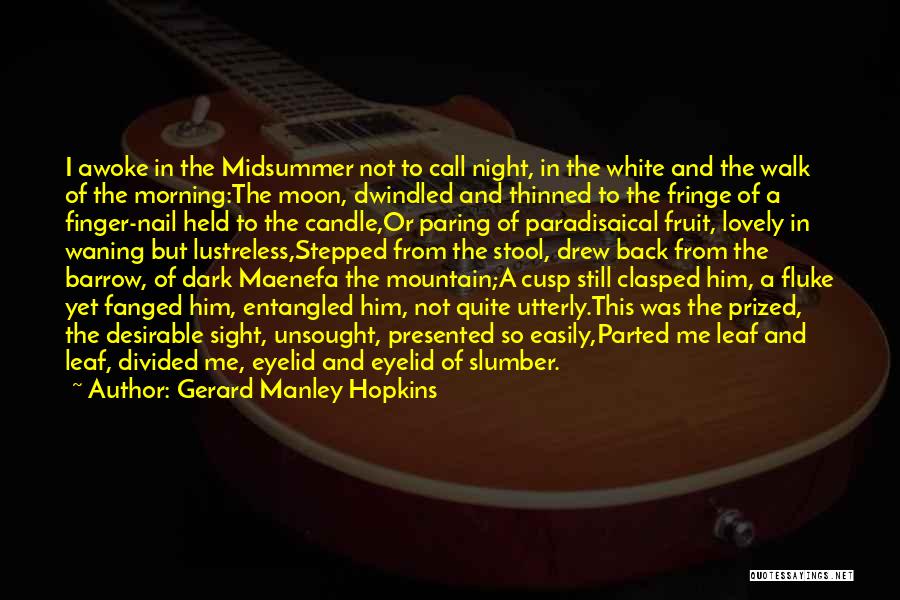 I awoke in the Midsummer not to call night, in the white and the walk of the morning:The moon, dwindled and thinned to the fringe of a finger-nail held to the candle,Or paring of paradisaical fruit, lovely in waning but lustreless,Stepped from the stool, drew back from the barrow, of dark Maenefa the mountain;A cusp still clasped him, a fluke yet fanged him, entangled him, not quite utterly.This was the prized, the desirable sight, unsought, presented so easily,Parted me leaf and leaf, divided me, eyelid and eyelid of slumber.

~ Author: Gerard Manley Hopkins

QUOTESSAYINGS.NET